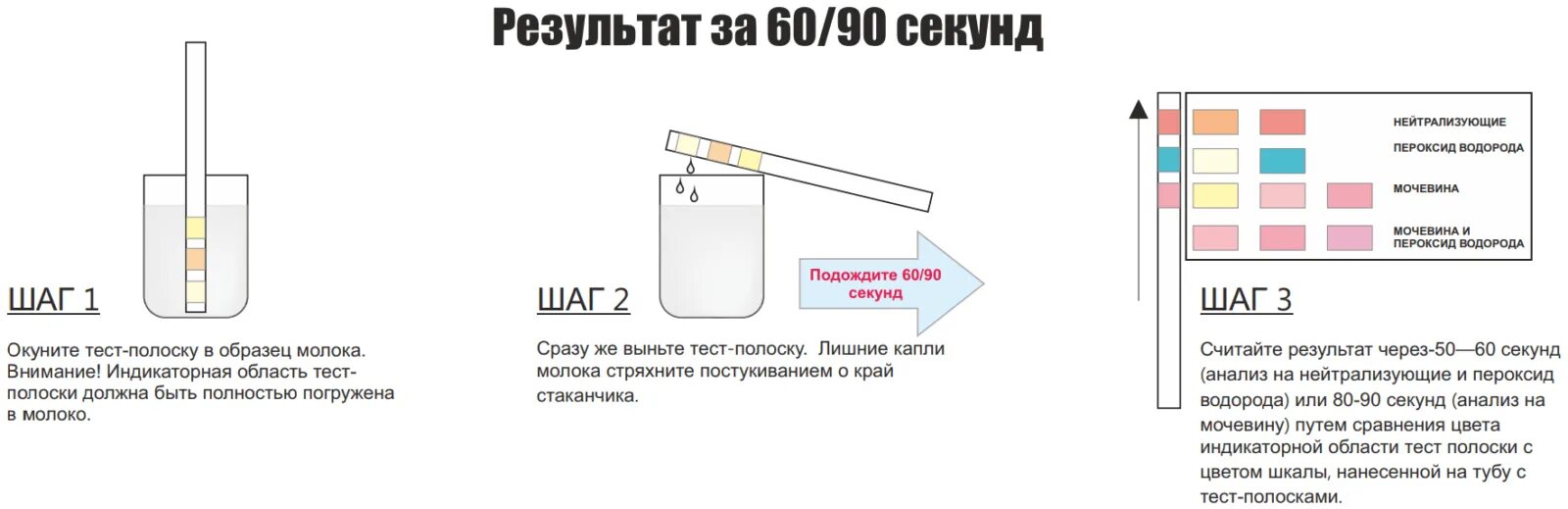 Результат за 60/90 секунд

ШАГ 1

Окуните тест-полоску в образец молока. Внимание! Индикаторная область тест-полоски должна быть полностью погружена в молоко.

ШАГ 2

Подождите 60/90 секунд

Сразу же выньте тест-полоску. Лишние капли молока стряхните постукиванием о край стаканчика.

НЕЙТРАЛИЗУЮЩИЕ
ПЕРОКСИД ВОДОРОДА
МОЧЕВИНА
МОЧЕВИНА И ПЕРОКСИД ВОДОРОДА

ШАГ 3

Считайте результат через-50—60 секунд (анализ на нейтрализующие и пероксид водорода) или 80-90 секунд (анализ на мочевину) путем сравнения цвета индикаторной области тест полоски с цветом шкалы, нанесенной на тубу с тест-полосками.